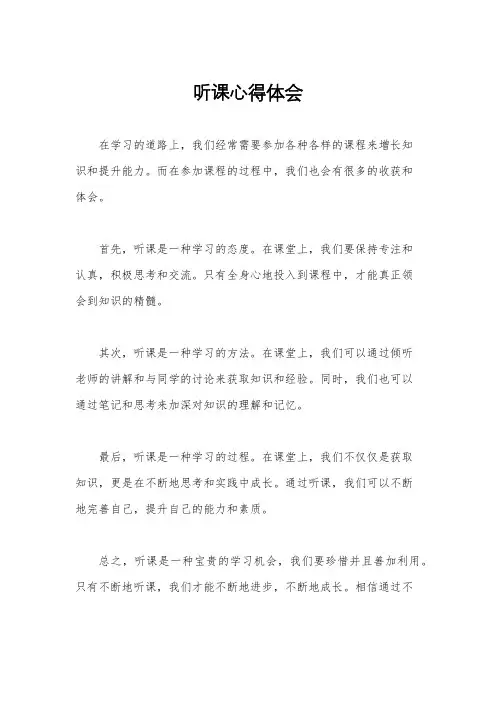 听课心得体会

在学习的道路上，我们经常需要参加各种各样的课程来增长知识和提升能力。而在参加课程的过程中，我们也会有很多的收获和体会。

首先，听课是一种学习的态度。在课堂上，我们要保持专注和认真，积极思考和交流。只有全身心地投入到课程中，才能真正领会到知识的精髓。

其次，听课是一种学习的方法。在课堂上，我们可以通过倾听老师的讲解和与同学的讨论来获取知识和经验。同时，我们也可以通过笔记和思考来加深对知识的理解和记忆。

最后，听课是一种学习的过程。在课堂上，我们不仅仅是获取知识，更是在不断地思考和实践中成长。通过听课，我们可以不断地完善自己，提升自己的能力和素质。

总之，听课是一种宝贵的学习机会，我们要珍惜并且善加利用。只有不断地听课，我们才能不断地进步，不断地成长。相信通过不